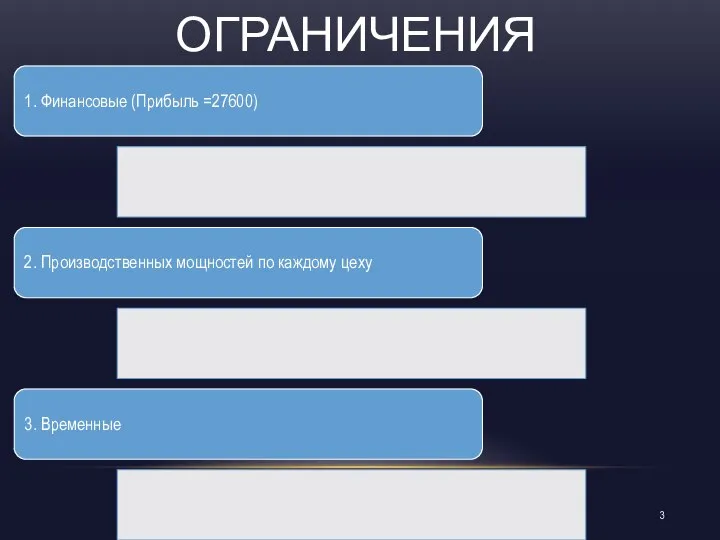 ОГРАНИЧЕНИЯ

1. Финансовые (Прибыль =27600)

2. Производственных мощностей по каждому цеху

3. Временные

3